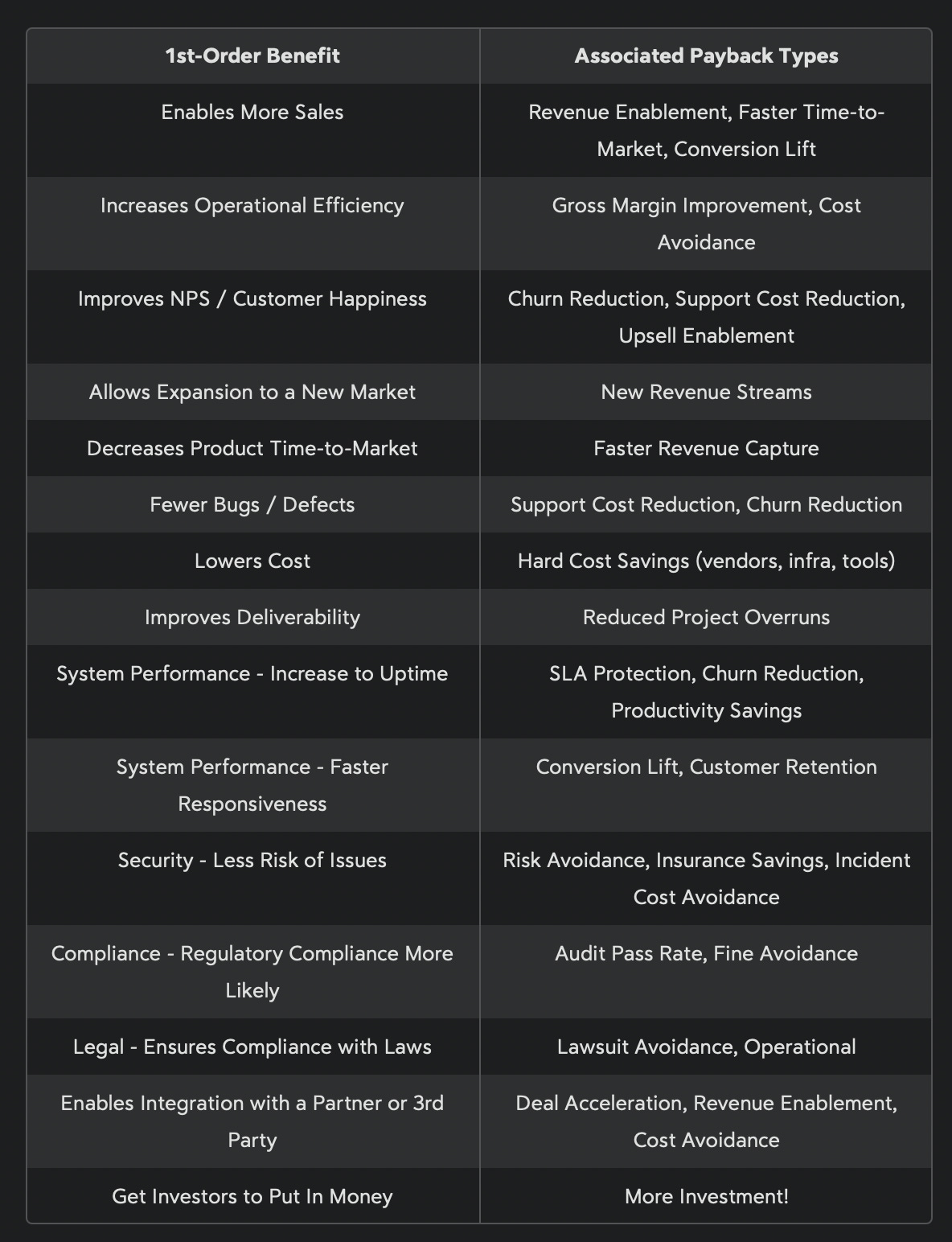 | 1st-Order Benefit | Associated Payback Types |
|---|---|
| Enables More Sales | Revenue Enablement, Faster Time-to-Market, Conversion Lift |
| Increases Operational Efficiency | Gross Margin Improvement, Cost Avoidance |
| Improves NPS / Customer Happiness | Churn Reduction, Support Cost Reduction, Upsell Enablement |
| Allows Expansion to a New Market | New Revenue Streams |
| Decreases Product Time-to-Market | Faster Revenue Capture |
| Fewer Bugs / Defects | Support Cost Reduction, Churn Reduction |
| Lowers Cost | Hard Cost Savings (vendors, infra, tools) |
| Improves Deliverability | Reduced Project Overruns |
| System Performance - Increase to Uptime | SLA Protection, Churn Reduction, Productivity Savings |
| System Performance - Faster Responsiveness | Conversion Lift, Customer Retention |
| Security - Less Risk of Issues | Risk Avoidance, Insurance Savings, Incident Cost Avoidance |
| Compliance - Regulatory Compliance More Likely | Audit Pass Rate, Fine Avoidance |
| Legal - Ensures Compliance with Laws | Lawsuit Avoidance, Operational |
| Enables Integration with a Partner or 3rd Party | Deal Acceleration, Revenue Enablement, Cost Avoidance |
| Get Investors to Put In Money | More Investment! |